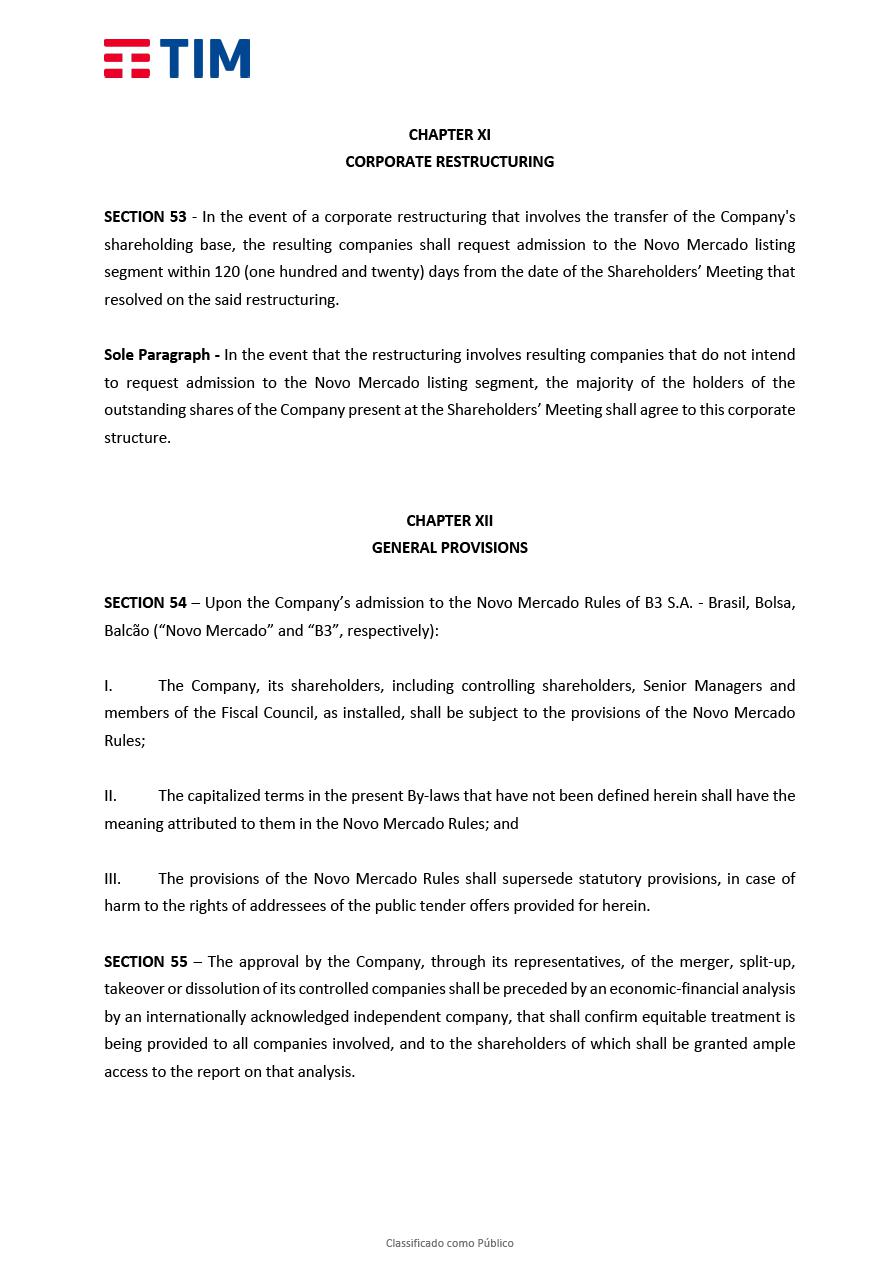 TIM

CHAPTER XI
CORPORATE RESTRUCTURING

SECTION 53 - In the event of a corporate restructuring that involves the transfer of the Company's shareholding base, the resulting companies shall request admission to the Novo Mercado listing segment within 120 (one hundred and twenty) days from the date of the Shareholders' Meeting that resolved on the said restructuring.

Sole Paragraph - In the event that the restructuring involves resulting companies that do not intend to request admission to the Novo Mercado listing segment, the majority of the holders of the outstanding shares of the Company present at the Shareholders' Meeting shall agree to this corporate structure.

CHAPTER XII
GENERAL PROVISIONS

SECTION 54 – Upon the Company's admission to the Novo Mercado Rules of B3 S.A. - Brasil, Bolsa, Balcão ("Novo Mercado" and "B3", respectively):

I. The Company, its shareholders, including controlling shareholders, Senior Managers and members of the Fiscal Council, as installed, shall be subject to the provisions of the Novo Mercado Rules;

II. The capitalized terms in the present By-laws that have not been defined herein shall have the meaning attributed to them in the Novo Mercado Rules; and

III. The provisions of the Novo Mercado Rules shall supersede statutory provisions, in case of harm to the rights of addressees of the public tender offers provided for herein.

SECTION 55 – The approval by the Company, through its representatives, of the merger, split-up, takeover or dissolution of its controlled companies shall be preceded by an economic-financial analysis by an internationally acknowledged independent company, that shall confirm equitable treatment is being provided to all companies involved, and to the shareholders of which shall be granted ample access to the report on that analysis.

Classificado como Público